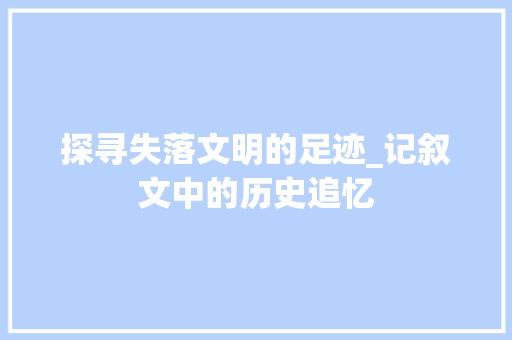 探寻失落文明的足迹_记叙文中的历史追忆